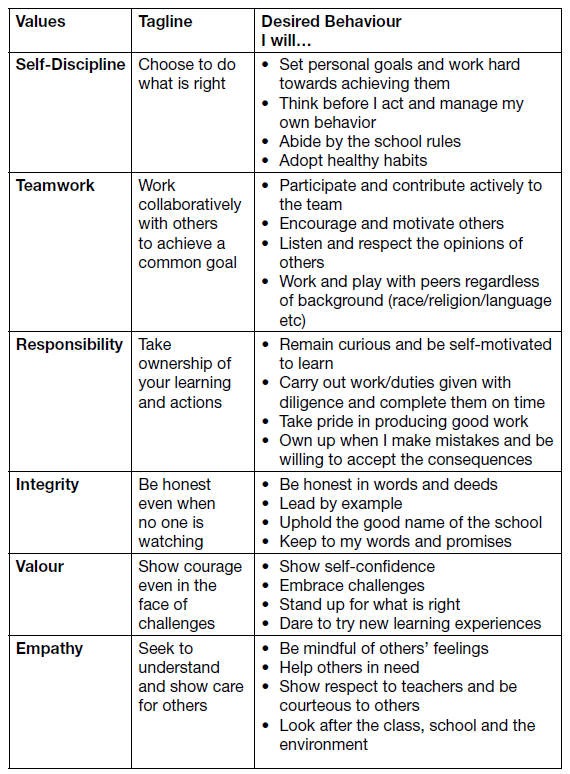 | Values | Tagline | Desired Behaviour I will… |
|---|---|---|
| Self-Discipline | Choose to do what is right | • Set personal goals and work hard towards achieving them • Think before I act and manage my own behavior • Abide by the school rules • Adopt healthy habits |
| Teamwork | Work collaboratively with others to achieve a common goal | • Participate and contribute actively to the team • Encourage and motivate others • Listen and respect the opinions of others • Work and play with peers regardless of background (race/religion/language etc) |
| Responsibility | Take ownership of your learning and actions | • Remain curious and be self-motivated to learn • Carry out work/duties given with diligence and complete them on time • Take pride in producing good work • Own up when I make mistakes and be willing to accept the consequences |
| Integrity | Be honest even when no one is watching | • Be honest in words and deeds • Lead by example • Uphold the good name of the school • Keep to my words and promises |
| Valour | Show courage even in the face of challenges | • Show self-confidence • Embrace challenges • Stand up for what is right • Dare to try new learning experiences |
| Empathy | Seek to understand and show care for others | • Be mindful of others' feelings • Help others in need • Show respect to teachers and be courteous to others • Look after the class, school and the environment |